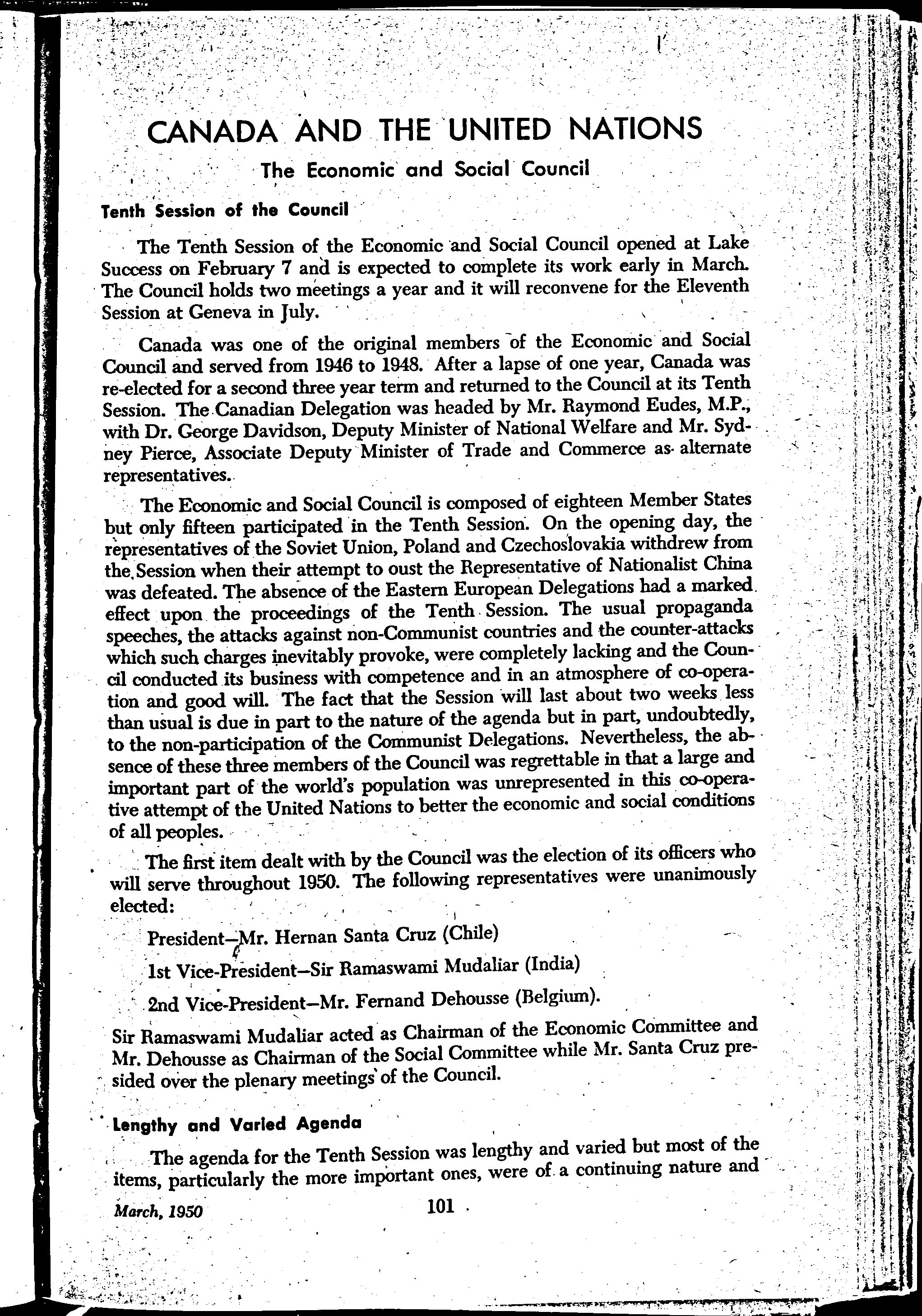 CANADA AND THE UNITED NATIONS

The Economic and Social Council

Tenth Session of the Council

The Tenth Session of the Economic and Social Council opened at Lake Success on February 7 and is expected to complete its work early in March. The Council holds two meetings a year and it will reconvene for the Eleventh Session at Geneva in July.

Canada was one of the original members of the Economic and Social Council and served from 1946 to 1948. After a lapse of one year, Canada was re-elected for a second three year term and returned to the Council at its Tenth Session. The Canadian Delegation was headed by Mr. Raymond Eudes, M.P., with Dr. George Davidson, Deputy Minister of National Welfare and Mr. Sydney Pierce, Associate Deputy Minister of Trade and Commerce as alternate representatives.

The Economic and Social Council is composed of eighteen Member States but only fifteen participated in the Tenth Session. On the opening day, the representatives of the Soviet Union, Poland and Czechoslovakia withdrew from the Session when their attempt to oust the Representative of Nationalist China was defeated. The absence of the Eastern European Delegations had a marked effect upon the proceedings of the Tenth Session. The usual propaganda speeches, the attacks against non-Communist countries and the counter-attacks which such charges inevitably provoke, were completely lacking and the Council conducted its business with competence and in an atmosphere of co-operation and good will. The fact that the Session will last about two weeks less than usual is due in part to the nature of the agenda but in part, undoubtedly, to the non-participation of the Communist Delegations. Nevertheless, the absence of these three members of the Council was regrettable in that a large and important part of the world's population was unrepresented in this co-operative attempt of the United Nations to better the economic and social conditions of all peoples.

The first item dealt with by the Council was the election of its officers who will serve throughout 1950. The following representatives were unanimously elected:

President—Mr. Hernan Santa Cruz (Chile)

1st Vice-President—Sir Ramaswami Mudaliar (India)

2nd Vice-President—Mr. Fernand Dehousse (Belgium).

Sir Ramaswami Mudaliar acted as Chairman of the Economic Committee and Mr. Dehousse as Chairman of the Social Committee while Mr. Santa Cruz presided over the plenary meetings of the Council.

Lengthy and Varied Agenda

The agenda for the Tenth Session was lengthy and varied but most of the items, particularly the more important ones, were of a continuing nature and

March, 1950 101